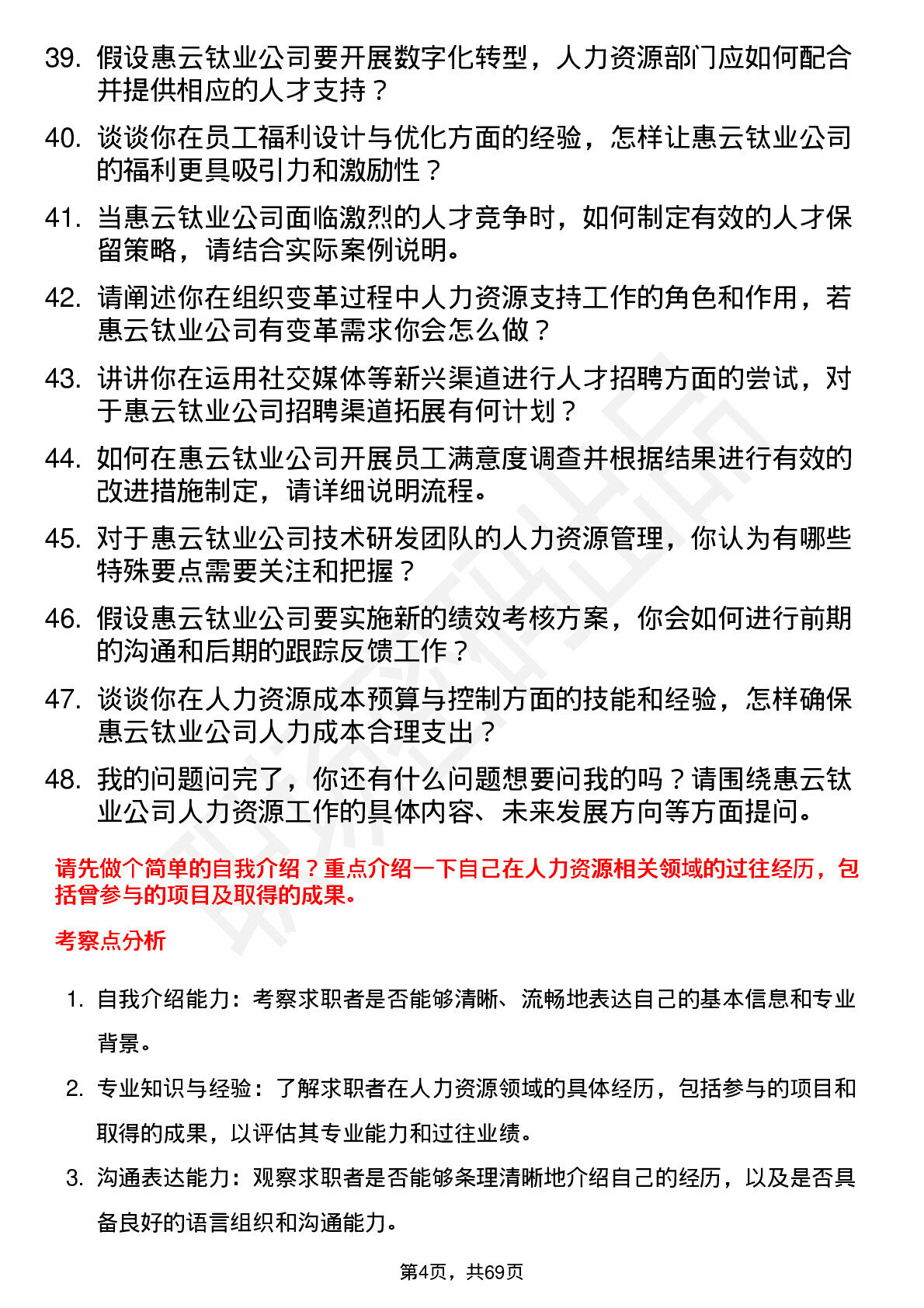 39. 假设惠云钛业公司要开展数字化转型，人力资源部门应如何配合并提供相应的人才支持？

40. 谈谈你在员工福利设计与优化方面的经验，怎样让惠云钛业公司的福利更具吸引力和激励性？

41. 当惠云钛业公司面临激烈的人才竞争时，如何制定有效的人才保留策略，请结合实际案例说明。

42. 请阐述你在组织变革过程中人力资源支持工作的角色和作用，若惠云钛业公司有变革需求你会怎么做？

43. 讲讲你在运用社交媒体等新兴渠道进行人才招聘方面的尝试，对于惠云钛业公司招聘渠道拓展有何计划？

44. 如何在惠云钛业公司开展员工满意度调查并根据结果进行有效的改进措施制定，请详细说明流程。

45. 对于惠云钛业公司技术研发团队的人力资源管理，你认为有哪些特殊要点需要关注和把握？

46. 假设惠云钛业公司要实施新的绩效考核方案，你会如何进行前期的沟通和后期的跟踪反馈工作？

47. 谈谈你在人力资源成本预算与控制方面的技能和经验，怎样确保惠云钛业公司人力成本合理支出？

48. 我的问题问完了，你还有什么问题想要问我的吗？请围绕惠云钛业公司人力资源工作的具体内容、未来发展方向等方面提问。

请先做个简单的自我介绍？重点介绍一下自己在人力资源相关领域的过往经历，包括曾参与的项目及取得的成果。

考察点分析

1. 自我介绍能力：考察求职者是否能够清晰、流畅地表达自己的基本信息和专业背景。

2. 专业知识与经验：了解求职者在人力资源领域的具体经历，包括参与的项目和取得的成果，以评估其专业能力和过往业绩。

3. 沟通表达能力：观察求职者是否能够条理清晰地介绍自己的经历，以及是否具备良好的语言组织和沟通能力。

第4页，共69页